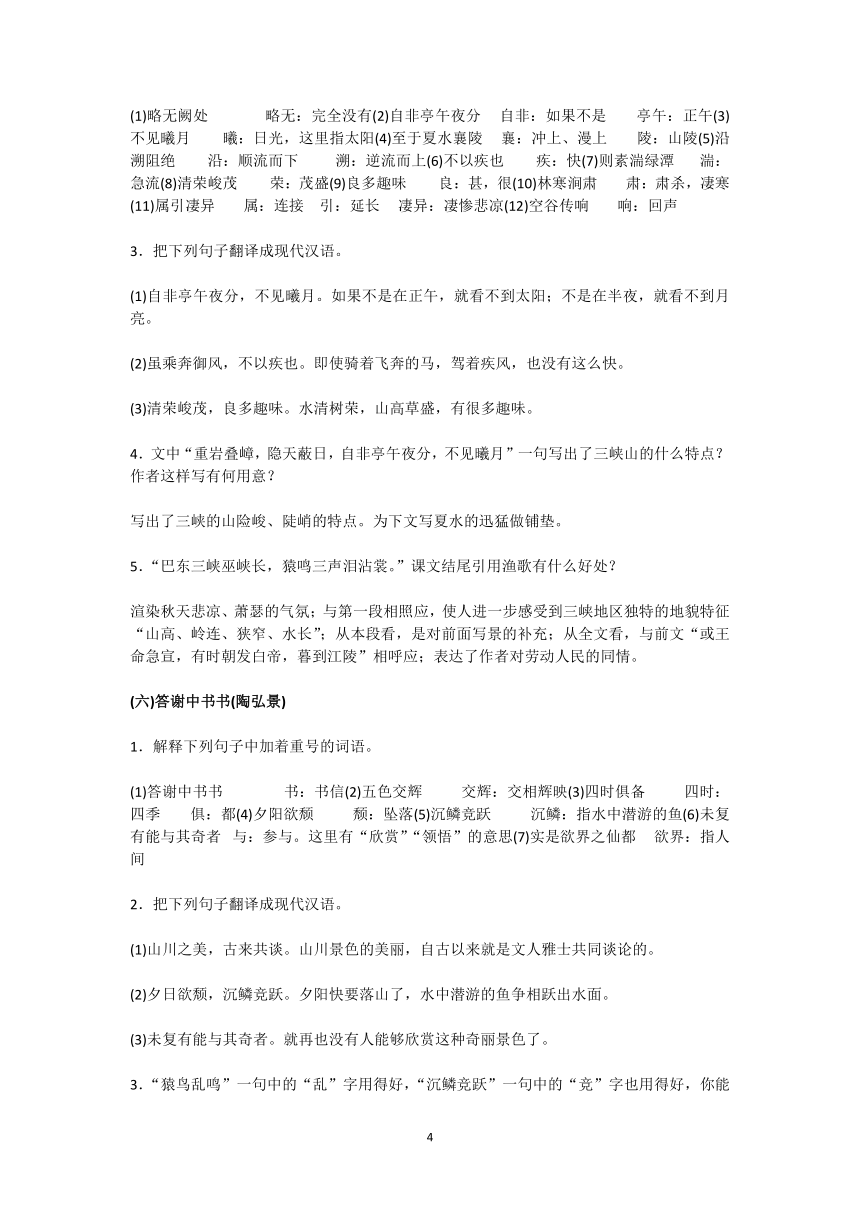 (1)略无阙处　　略无：完全没有(2)自非亭午夜分　自非：如果不是　亭午：正午(3)不见曦月　曦：日光，这里指太阳(4)至于夏水襄陵　襄：冲上、漫上　陵：山陵(5)沿溯阻绝　沿：顺流而下　溯：逆流而上(6)不以疾也　疾：快(7)则素湍绿潭　湍：急流(8)清荣峻茂　荣：茂盛(9)良多趣味　良：甚，很(10)林寒涧肃　肃：肃杀，凄寒(11)属引凄异　属：连接　引：延长　凄异：凄惨悲凉(12)空谷传响　响：回声

3．把下列句子翻译成现代汉语。

(1)自非亭午夜分，不见曦月。如果不是在正午，就看不到太阳；不是在半夜，就看不到月亮。

(2)虽乘奔御风，不以疾也。即使骑着飞奔的马，驾着疾风，也没有这么快。

(3)清荣峻茂，良多趣味。水清树荣，山高草盛，有很多趣味。

4．文中“重岩叠嶂，隐天蔽日，自非亭午夜分，不见曦月”一句写出了三峡山的什么特点？作者这样写有何用意？

写出了三峡的山险峻、陡峭的特点。为下文写夏水的迅猛做铺垫。

5．“巴东三峡巫峡长，猿鸣三声泪沾裳。”课文结尾引用渔歌有什么好处？

渲染秋天悲凉、萧瑟的气氛；与第一段相照应，使人进一步感受到三峡地区独特的地貌特征“山高、岭连、狭窄、水长”；从本段看，是对前面写景的补充；从全文看，与前文“或王命急宣，有时朝发白帝，暮到江陵”相呼应；表达了作者对劳动人民的同情。

(六)答谢中书书(陶弘景)

1．解释下列句子中加着重号的词语。

(1)答谢中书书　书：书信(2)五色交辉　交辉：交相辉映(3)四时俱备　四时：四季　俱：都(4)夕阳欲颓　颓：坠落(5)沉鳞竞跃　沉鳞：指水中潜游的鱼(6)未复有能与其奇者　与：参与。这里有“欣赏”“领悟”的意思(7)实是欲界之仙都　欲界：指人间

2．把下列句子翻译成现代汉语。

(1)山川之美，古来共谈。山川景色的美丽，自古以来就是文人雅士共同谈论的。

(2)夕日欲颓，沉鳞竞跃。夕阳快要落山了，水中潜游的鱼争相跃出水面。

(3)未复有能与其奇者。就再也没有人能够欣赏这种奇丽景色了。

3．“猿鸟乱鸣”一句中的“乱”字用得好，“沉鳞竞跃”一句中的“竞”字也用得好，你能

4